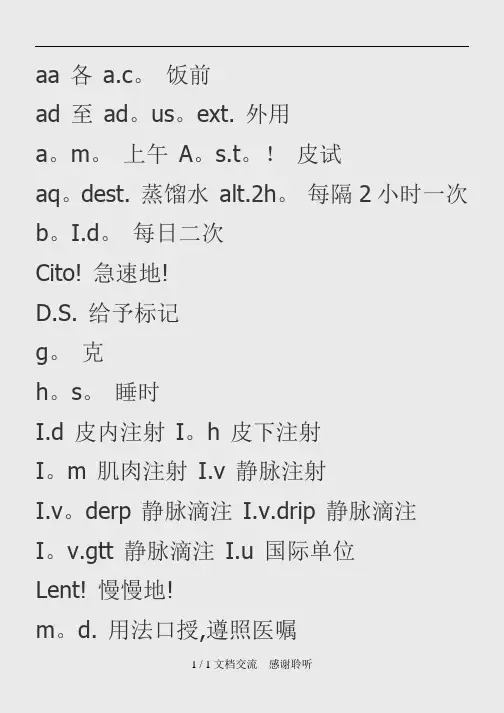 aa 各 a.c。 饭前

ad 至 ad。us。ext. 外用

a。m。 上午 A。s.t。! 皮试

aq。dest. 蒸馏水 alt.2h。 每隔2小时一次

b。I.d。 每日二次

Cito! 急速地!

D.S. 给予标记

g。 克

h。s。 睡时

I.d 皮内注射 I。h 皮下注射

I。m 肌肉注射 I.v 静脉注射

I.v。derp 静脉滴注 I.v.drip 静脉滴注

I。v.gtt 静脉滴注 I.u 国际单位

Lent! 慢慢地!

m。d. 用法口授,遵照医嘱

1/1文档交流 感谢聆听